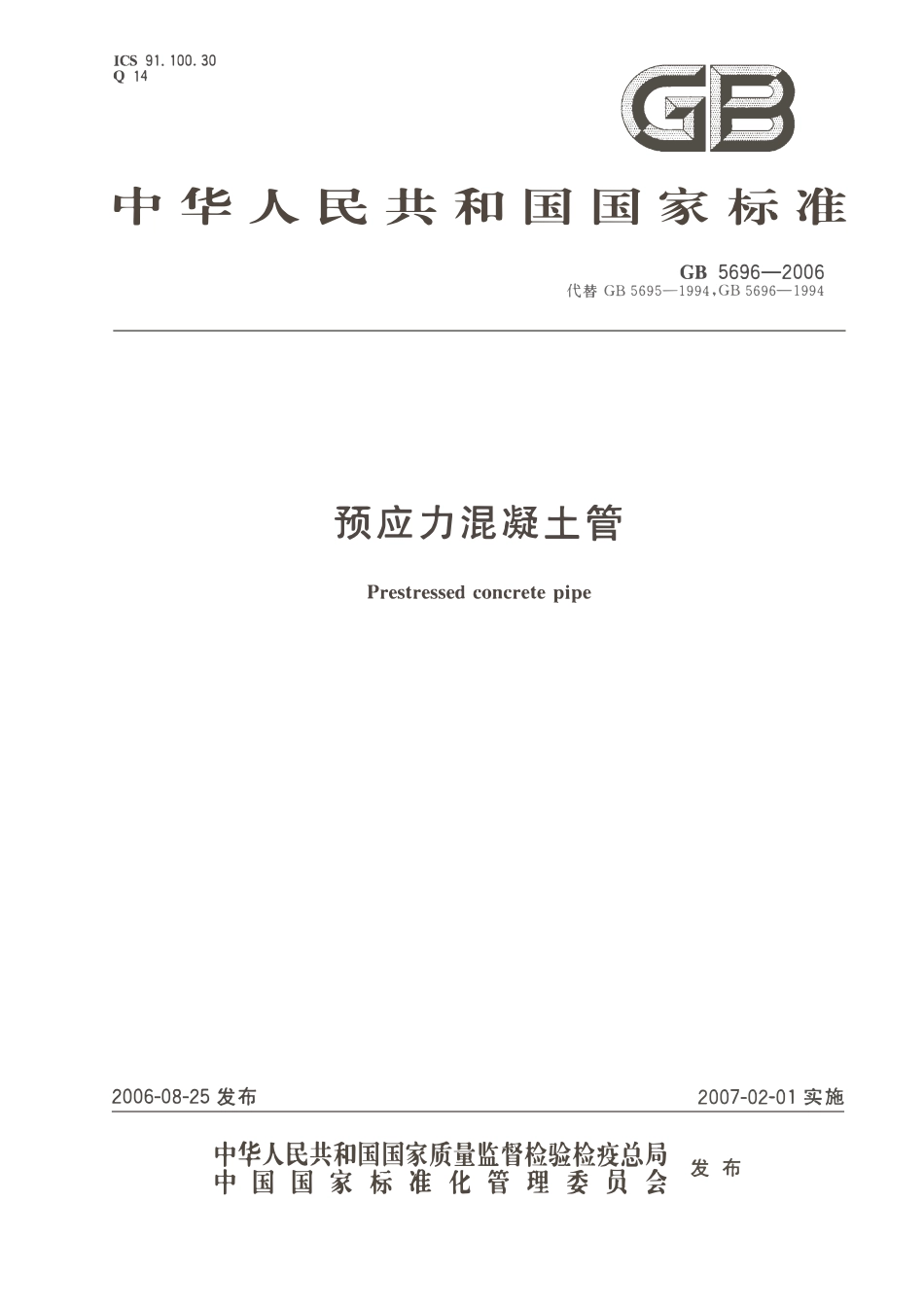 ICS 91.100.30
Q 14

GB

中华人民共和国国家标准

GB 5696—2006
代替 GB 5695—1994,GB 5696—1994

预应力混凝土管

Prestressed concrete pipe

2006-08-25 发布

2007-02-01 实施

中华人民共和国国家质量监督检验检疫总局
中国国家标准化管理委员会
发布